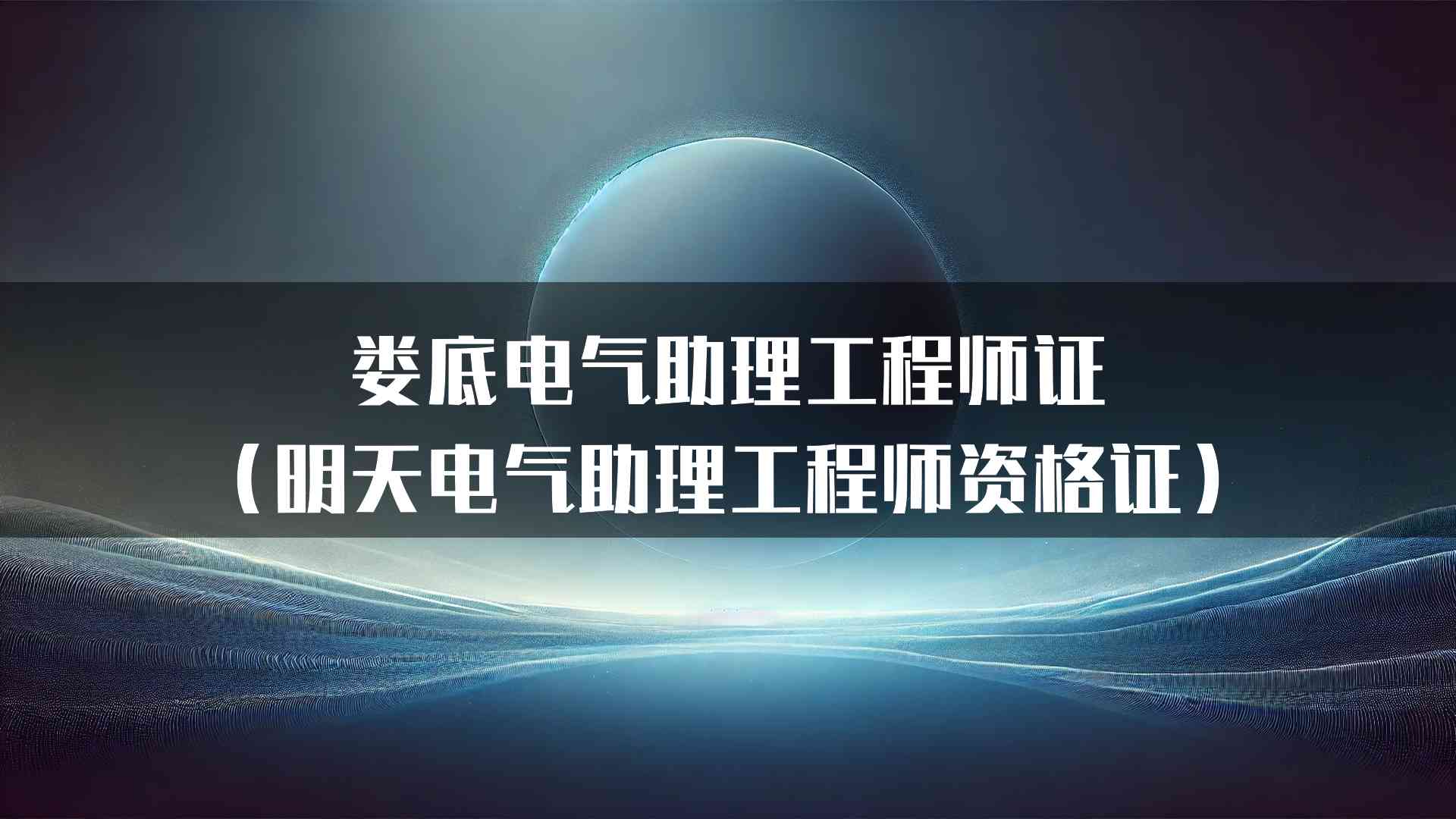 娄底电气助理工程师证
（明天电气助理工程师资格证）